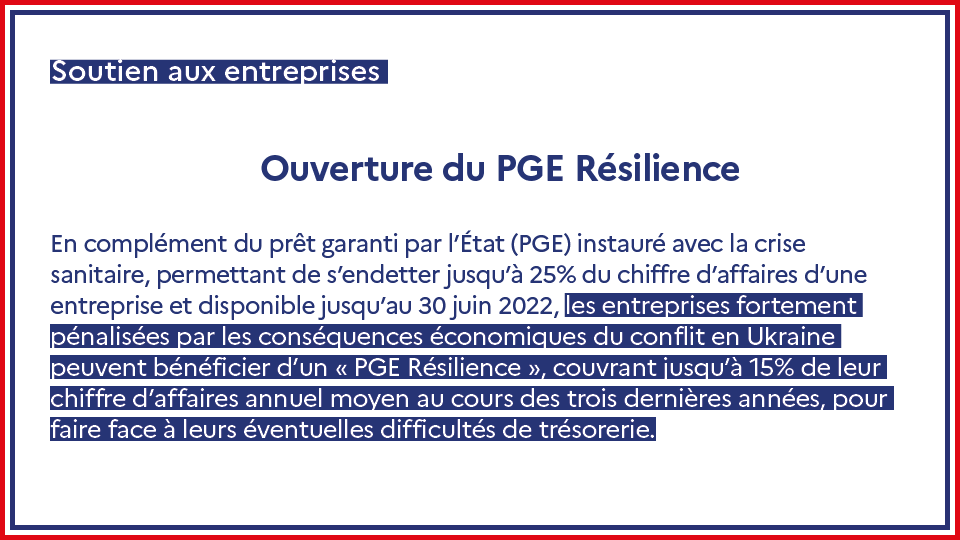 Soutien aux entreprises

Ouverture du PGE Résilience

En complément du prêt garanti par l'État (PGE) instauré avec la crise sanitaire, permettant de s'endetter jusqu'à 25% du chiffre d'affaires d'une entreprise et disponible jusqu'au 30 juin 2022, les entreprises fortement pénalisées par les conséquences économiques du conflit en Ukraine peuvent bénéficier d'un « PGE Résilience », couvrant jusqu'à 15% de leur chiffre d'affaires annuel moyen au cours des trois dernières années, pour faire face à leurs éventuelles difficultés de trésorerie.